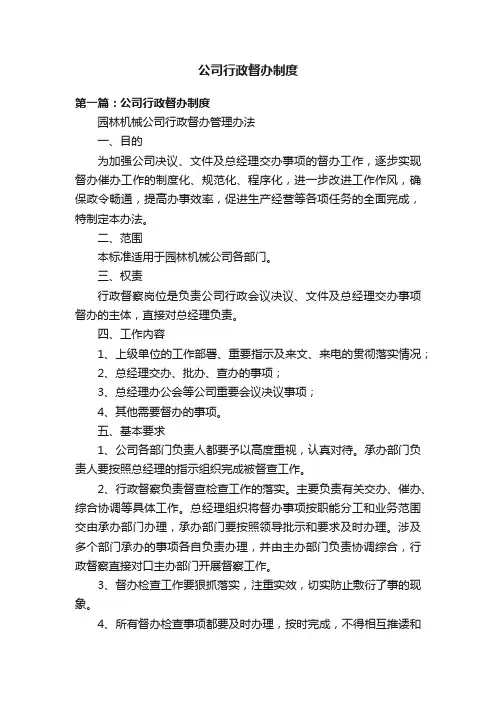 公司行政督办制度

第一篇：公司行政督办制度

园林机械公司行政督办管理办法

一、目的

为加强公司决议、文件及总经理交办事项的督办工作，逐步实现督办催办工作的制度化、规范化、程序化，进一步改进工作作风，确保政令畅通，提高办事效率，促进生产经营等各项任务的全面完成，特制定本办法。

二、范围

本标准适用于园林机械公司各部门。

三、权责

行政督察岗位是负责公司行政会议决议、文件及总经理交办事项督办的主体，直接对总经理负责。

四、工作内容

1、上级单位的工作部署、重要指示及来文、来电的贯彻落实情况；

2、总经理交办、批办、查办的事项；

3、总经理办公会等公司重要会议决议事项；

4、其他需要督办的事项。

五、基本要求

1、公司各部门负责人都要予以高度重视，认真对待。承办部门负责人要按照总经理的指示组织完成被督查工作。

2、行政督察负责督查检查工作的落实。主要负责有关交办、催办、综合协调等具体工作。总经理组织将督办事项按职能分工和业务范围交由承办部门办理，承办部门要按照领导批示和要求及时办理。涉及多个部门承办的事项各自负责办理，并由主办部门负责协调综合，行政督察直接对口主办部门开展督察工作。

3、督办检查工作要狠抓落实，注重实效，切实防止敷衍了事的现象。

4、所有督办检查事项都要及时办理，按时完成，不得相互推诿和